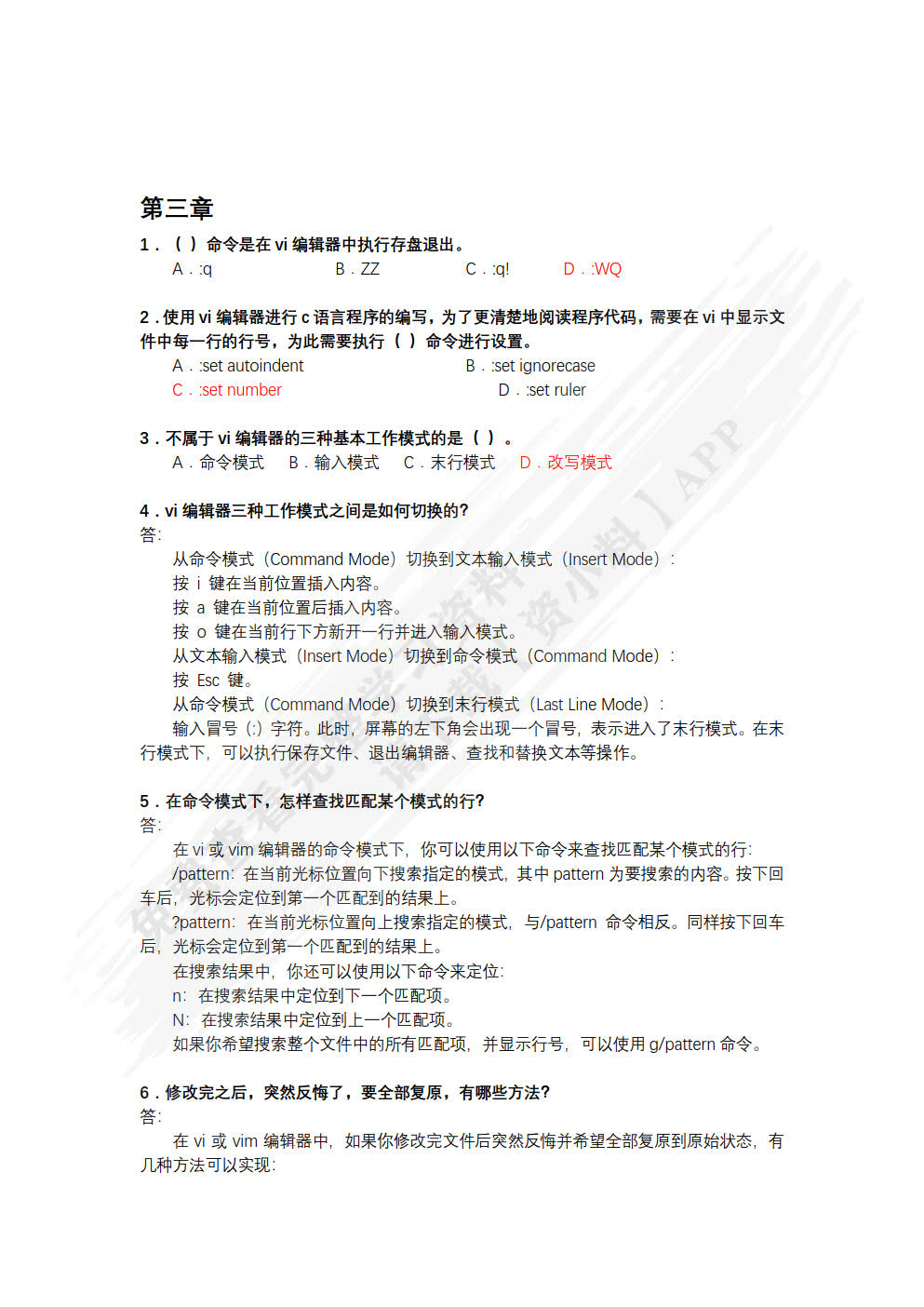 第三章

1．（ ）命令是在 vi 编辑器中执行存盘退出。

A．:q B．ZZ C．:q! D．:WQ

2．使用 vi 编辑器进行 c 语言程序的编写，为了更清楚地阅读程序代码，需要在 vi 中显示文件中每一行的行号，为此需要执行（ ）命令进行设置。

A．:set autoindent B．:set ignorecase

C．:set number D．:set ruler

3．不属于 vi 编辑器的三种基本工作模式的是（ ）。

A．命令模式 B．输入模式 C．末行模式 D．改写模式

4．vi 编辑器三种工作模式之间是如何切换的?

答:

从命令模式（Command Mode）切换到文本输入模式（Insert Mode）：

按 i 键在当前位置插入内容。

按 a 键在当前位置后插入内容。

按 o 键在当前行下方新开一行并进入输入模式。

从文本输入模式（Insert Mode）切换到命令模式（Command Mode）：

按 Esc 键。

从命令模式（Command Mode）切换到末行模式（Last Line Mode）：

输入冒号（:）字符。此时，屏幕的左下角会出现一个冒号，表示进入了末行模式。在末行模式下，可以执行保存文件、退出编辑器、查找和替换文本等操作。

5．在命令模式下，怎样查找匹配某个模式的行?

答:

在 vi 或 vim 编辑器的命令模式下，你可以使用以下命令来查找匹配某个模式的行:

/pattern: 在当前光标位置向下搜索指定的模式，其中 pattern 为要搜索的内容。按下回车后，光标会定位到第一个匹配到的结果上。

?pattern: 在当前光标位置向上搜索指定的模式，与/pattern 命令相反。同样按下回车后，光标会定位到第一个匹配到的结果上。

在搜索结果中，你还可以使用以下命令来定位:

n: 在搜索结果中定位到下一个匹配项。

N: 在搜索结果中定位到上一个匹配项。

如果你希望搜索整个文件中的所有匹配项，并显示行号，可以使用 g/pattern 命令。

6．修改完之后，突然反悔了，要全部复原，有哪些方法?

答:

在 vi 或 vim 编辑器中，如果你修改完文件后突然反悔并希望全部复原到原始状态，有几种方法可以实现: